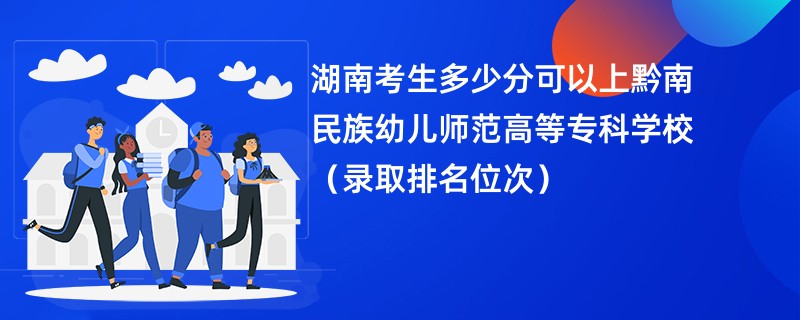 湖南考生多少分可以上黔南民族幼儿师范高等专科学校（录取排名位次）